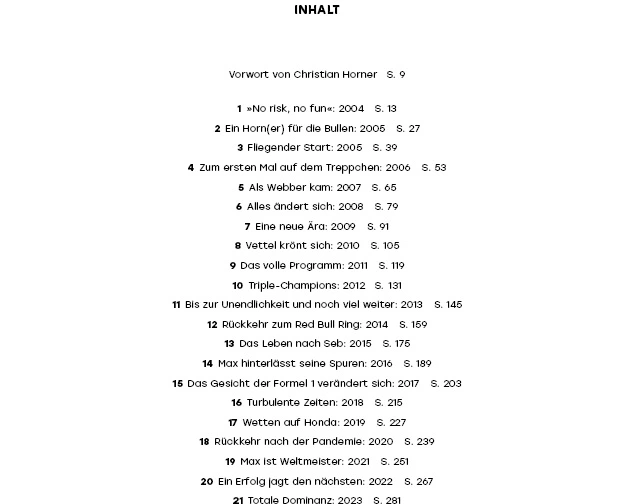 INHALT

Vorwort von Christian Horner S. 9

1 »No risk, no fun«: 2004 S. 13

2 Ein Horn(er) für die Bullen: 2005 S. 27

3 Fliegender Start: 2005 S. 39

4 Zum ersten Mal auf dem Treppchen: 2006 S. 53

5 Als Webber kam: 2007 S. 65

6 Alles ändert sich: 2008 S. 79

7 Eine neue Ära: 2009 S. 91

8 Vettel krönt sich: 2010 S. 105

9 Das volle Programm: 2011 S. 119

10 Triple-Champions: 2012 S. 131

11 Bis zur Unendlichkeit und noch viel weiter: 2013 S. 145

12 Rückkehr zum Red Bull Ring: 2014 S. 159

13 Das Leben nach Seb: 2015 S. 175

14 Max hinterlässt seine Spuren: 2016 S. 189

15 Das Gesicht der Formel 1 verändert sich: 2017 S. 203

16 Turbulente Zeiten: 2018 S. 215

17 Wetten auf Honda: 2019 S. 227

18 Rückkehr nach der Pandemie: 2020 S. 239

19 Max ist Weltmeister: 2021 S. 251

20 Ein Erfolg jagt den nächsten: 2022 S. 267

21 Totale Dominanz: 2023 S. 281